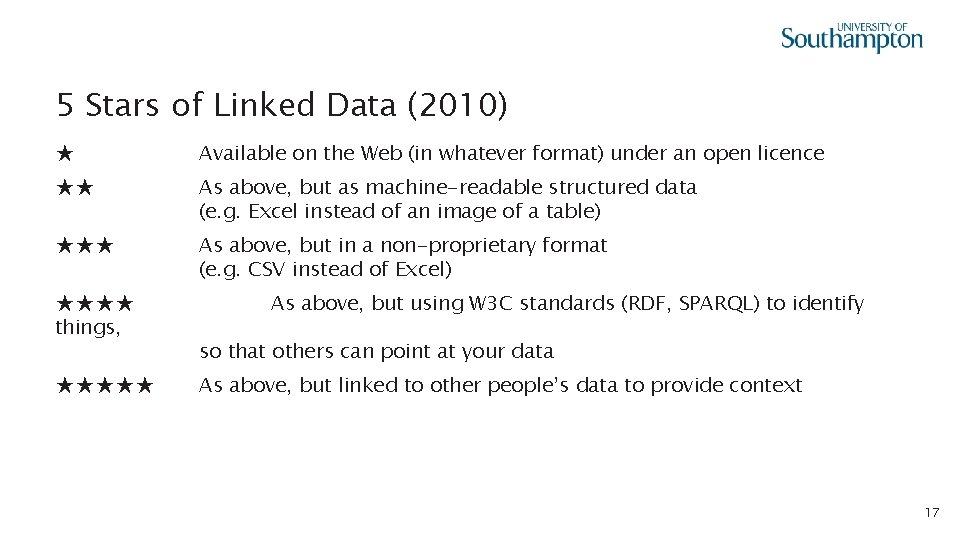 UNIVERSITY OF
Southampton

5 Stars of Linked Data (2010)

★ Available on the Web (in whatever format) under an open licence

★★ As above, but as machine-readable structured data (e.g. Excel instead of an image of a table)

★★★ As above, but in a non-proprietary format (e.g. CSV instead of Excel)

★★★★ As above, but using W3C standards (RDF, SPARQL) to identify things, so that others can point at your data

★★★★★ As above, but linked to other people's data to provide context

17